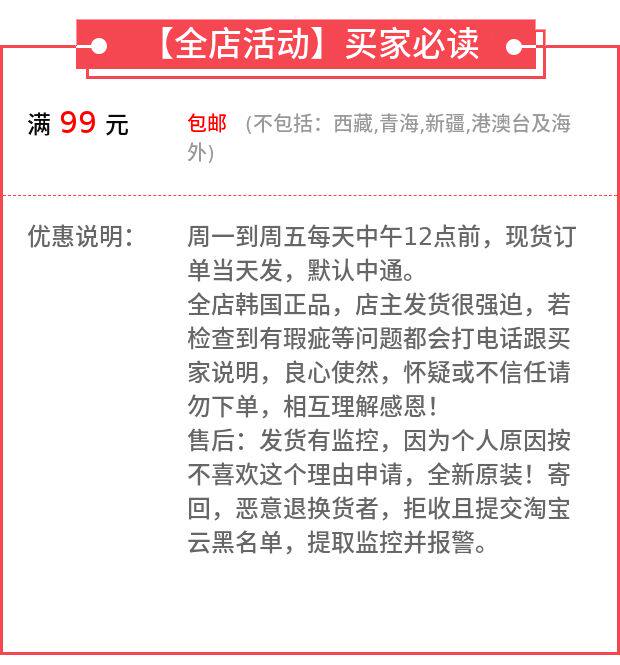 【全店活动】买家必读

满 99 元

包邮 （不包括：西藏,青海,新疆,港澳台及海外）

优惠说明：

周一到周五每天中午12点前，现货订单当天发，默认中通。
全店韩国正品，店主发货很强迫，若检查到有瑕疵等问题都会打电话跟买家说明，良心使然，怀疑或不信任请勿下单，相互理解感恩！
售后：发货有监控，因为个人原因按不喜欢这个理由申请，全新原装！寄回，恶意退换货者，拒收且提交淘宝云黑名单，提取监控并报警。